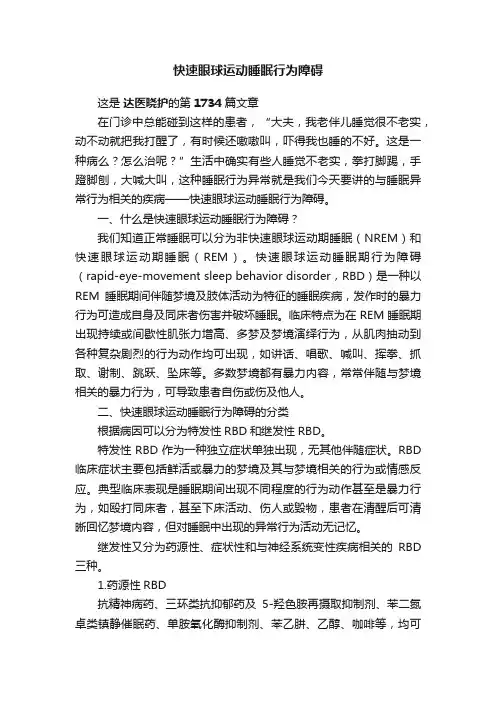 快速眼球运动睡眠行为障碍

这是 达医晓护的第 1734 篇文章

在门诊中总能碰到这样的患者，“大夫，我老伴儿睡觉很不老实，动不动就把我打醒了，有时候还嗷嗷叫，吓得我也睡的不好。这是一种病么？怎么治呢？”生活中确实有些人睡觉不老实，拳打脚踢，手蹬脚刨，大喊大叫，这种睡眠行为异常就是我们今天要讲的与睡眠异常行为相关的疾病——快速眼球运动睡眠行为障碍。

一、什么是快速眼球运动睡眠行为障碍？

我们知道正常睡眠可以分为非快速眼球运动期睡眠（NREM）和快速眼球运动期睡眠（REM）。快速眼球运动睡眠期行为障碍（rapid-eye-movement sleep behavior disorder，RBD）是一种以 REM 睡眠期间伴随梦境及肢体活动为特征的睡眠疾病，发作时的暴力行为可造成自身及同床者伤害并破坏睡眠。临床特点为在 REM 睡眠期出现持续或间歇性肌张力增高、多梦及梦境演绎行为，从肌肉抽动到各种复杂剧烈的行为动作均可出现，如讲话、唱歌、喊叫、挥拳、抓取、谢制、跳跃、坠床等。多数梦境都有暴力内容，常常伴随与梦境相关的暴力行为，可导致患者自伤或伤及他人。

二、快速眼球运动睡眠行为障碍的分类

根据病因可以分为特发性 RBD 和继发性 RBD。

特发性 RBD 作为一种独立症状单独出现，无其他伴随症状。RBD 临床症状主要包括鲜活或暴力的梦境及其与梦境相关的行为或情感反应。典型临床表现是睡眠期间出现不同程度的行为动作甚至是暴力行为，如殴打同床者，甚至下床活动、伤人或毁物，患者在清醒后可清晰回忆梦境内容，但对睡眠中出现的异常行为活动无记忆。

继发性又分为药源性、症状性和与神经系统变性疾病相关的 RBD 三种。

1.药源性 RBD

抗精神病药、三环类抗抑郁药及 5-羟色胺再摄取抑制剂、苯二氮卓类镇静催眠药、单胺氧化酶抑制剂、苯乙肼、乙醇、咖啡等，均可